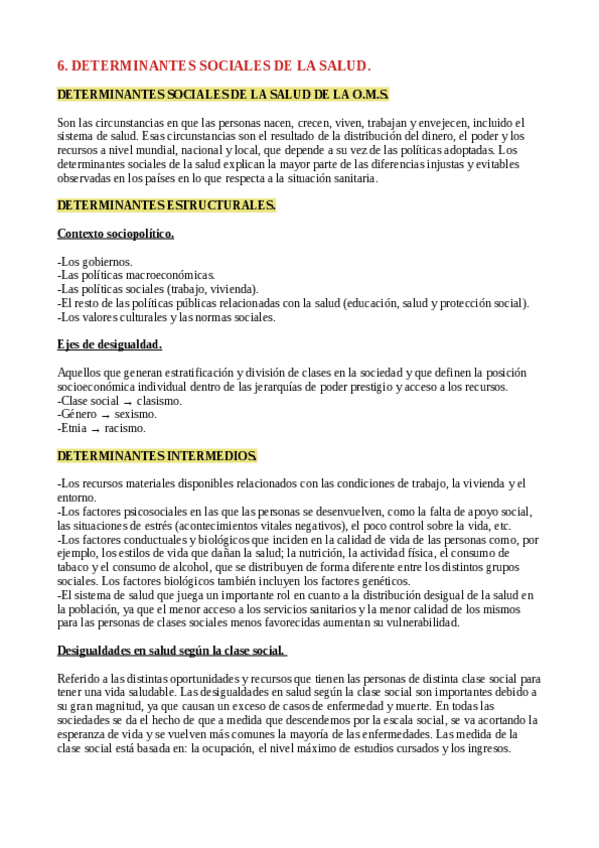 6. DETERMINANTES SOCIALES DE LA SALUD.

DETERMINANTES SOCIALES DE LA SALUD DE LA O.M.S.

Son las circunstancias en que las personas nacen, crecen, viven, trabajan y envejecen, incluido el sistema de salud. Esas circunstancias son el resultado de la distribución del dinero, el poder y los recursos a nivel mundial, nacional y local, que depende a su vez de las políticas adoptadas. Los determinantes sociales de la salud explican la mayor parte de las diferencias injustas y evitables observadas en los países en lo que respecta a la situación sanitaria.

DETERMINANTES ESTRUCTURALES.

Contexto sociopolítico.

-Los gobiernos.
-Las políticas macroeconómicas.
-Las políticas sociales (trabajo, vivienda).
-El resto de las políticas públicas relacionadas con la salud (educación, salud y protección social).
-Los valores culturales y las normas sociales.

Ejes de desigualdad.

Aquellos que generan estratificación y división de clases en la sociedad y que definen la posición socioeconómica individual dentro de las jerarquías de poder prestigio y acceso a los recursos.
-Clase social → clasismo.
-Género → sexismo.
-Etnia → racismo.

DETERMINANTES INTERMEDIOS.

-Los recursos materiales disponibles relacionados con las condiciones de trabajo, la vivienda y el entorno.
-Los factores psicosociales en las que las personas se desenvuelven, como la falta de apoyo social, las situaciones de estrés (acontecimientos vitales negativos), el poco control sobre la vida, etc.
-Los factores conductuales y biológicos que inciden en la calidad de vida de las personas como, por ejemplo, los estilos de vida que dañan la salud; la nutrición, la actividad física, el consumo de tabaco y el consumo de alcohol, que se distribuyen de forma diferente entre los distintos grupos sociales. Los factores biológicos también incluyen los factores genéticos.
-El sistema de salud que juega un importante rol en cuanto a la distribución desigual de la salud en la población, ya que el menor acceso a los servicios sanitarios y la menor calidad de los mismos para las personas de clases sociales menos favorecidas aumentan su vulnerabilidad.

Desigualdades en salud según la clase social.

Referido a las distintas oportunidades y recursos que tienen las personas de distinta clase social para tener una vida saludable. Las desigualdades en salud según la clase social son importantes debido a su gran magnitud, ya que causan un exceso de casos de enfermedad y muerte. En todas las sociedades se da el hecho de que a medida que descendemos por la escala social, se va acortando la esperanza de vida y se vuelven más comunes la mayoría de las enfermedades. Las medida de la clase social está basada en: la ocupación, el nivel máximo de estudios cursados y los ingresos.